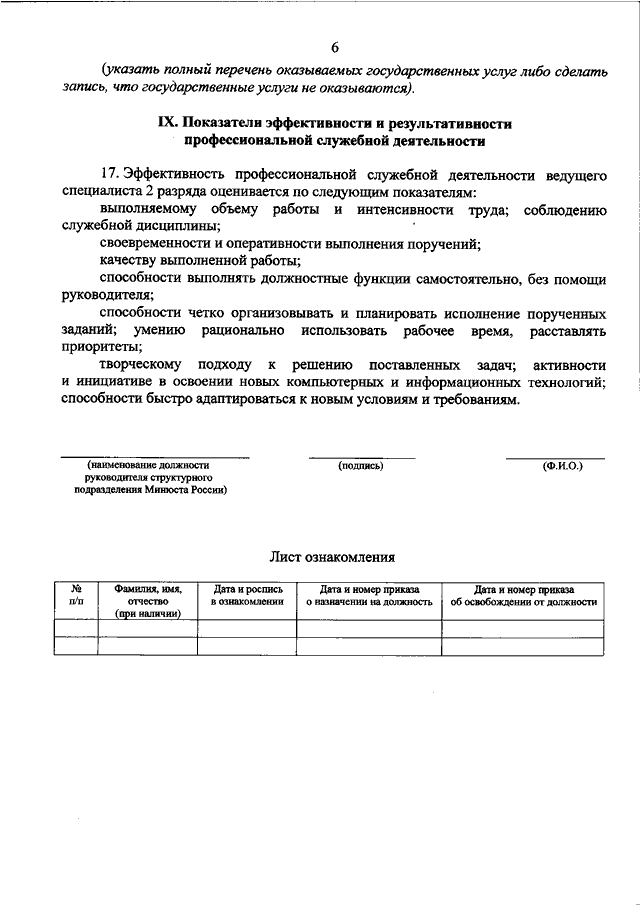 6

(указать полный перечень оказываемых государственных услуг либо сделать запись, что государственные услуги не оказываются).

IX. Показатели эффективности и результативности профессиональной служебной деятельности

17. Эффективность профессиональной служебной деятельности ведущего специалиста 2 разряда оценивается по следующим показателям:

выполняемому объему работы и интенсивности труда; соблюдению служебной дисциплины;

своевременности и оперативности выполнения поручений;

качеству выполненной работы;

способности выполнять должностные функции самостоятельно, без помощи руководителя;

способности четко организовывать и планировать исполнение порученных заданий; умению рационально использовать рабочее время, расставлять приоритеты;

творческому подходу к решению поставленных задач; активности и инициативе в освоении новых компьютерных и информационных технологий; способности быстро адаптироваться к новым условиям и требованиям.

(наименование должности руководителя структурного подразделения Минюста России)

(подпись)

(Ф.И.О.)

Лист ознакомления

| № п/п | Фамилия, имя, отчество (при наличии) | Дата и роспись в ознакомлении | Дата и номер приказа о назначении на должность | Дата и номер приказа об освобождении от должности |
|---|---|---|---|---|
| | | | | |
| | | | | |